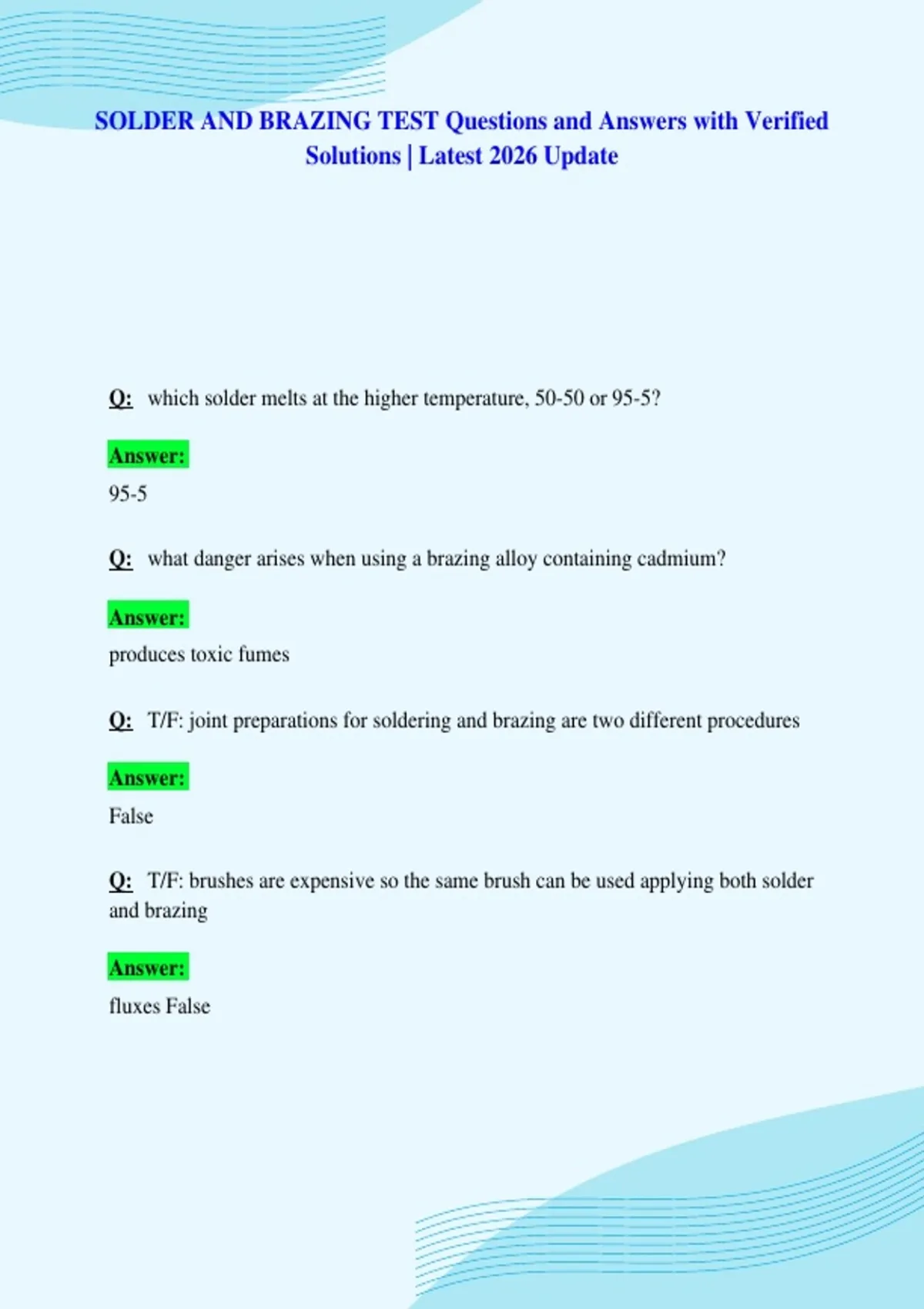 SOLDER AND BRAZING TEST Questions and Answers with Verified Solutions | Latest 2026 Update

Q: which solder melts at the higher temperature, 50-50 or 95-5?

Answer:

95-5

Q: what danger arises when using a brazing alloy containing cadmium?

Answer:

produces toxic fumes

Q: T/F: joint preparations for soldering and brazing are two different procedures

Answer:

False

Q: T/F: brushes are expensive so the same brush can be used applying both solder and brazing

Answer:

fluxes False